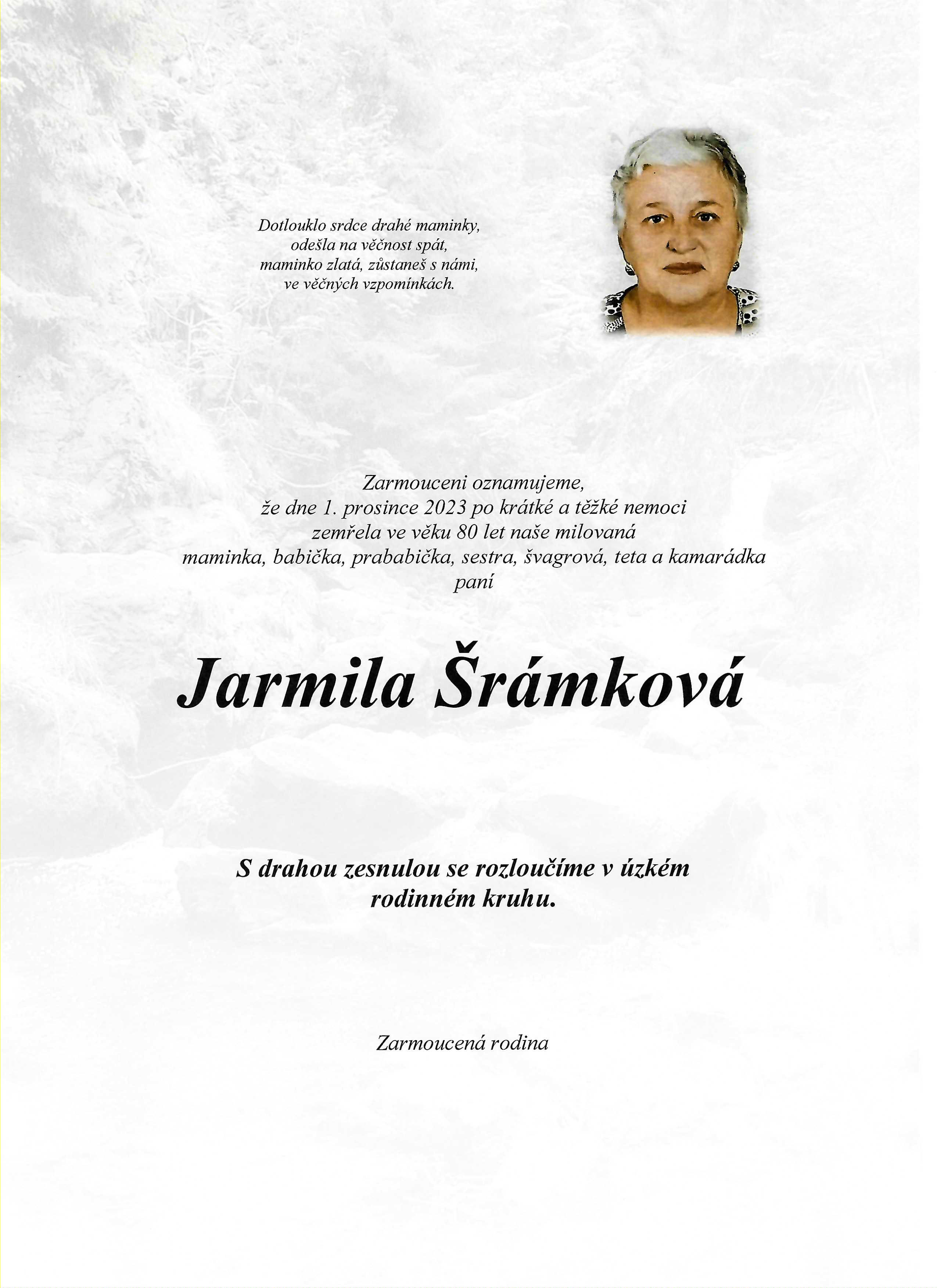 Dotlouklo srdce drahé maminky,
odešla na věčnost spát,
maminko zlatá, zůstaneš s námi,
ve věčných vzpomínkách.

Zarmouceni oznamujeme,
že dne 1. prosince 2023 po krátké a těžké nemoci
zemřela ve věku 80 let naše milovaná
maminka, babička, prababička, sestra, švagrová, teta a kamarádka
paní

Jarmila Šrámková

S drahou zesnulou se rozloučíme v úzkém
rodinném kruhu.

Zarmoucená rodina